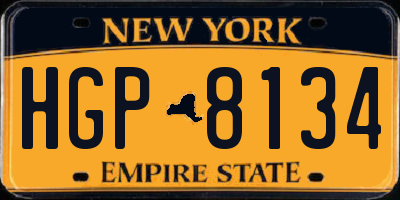 NEW YORK

HGP 8134

EMPIRE STATE